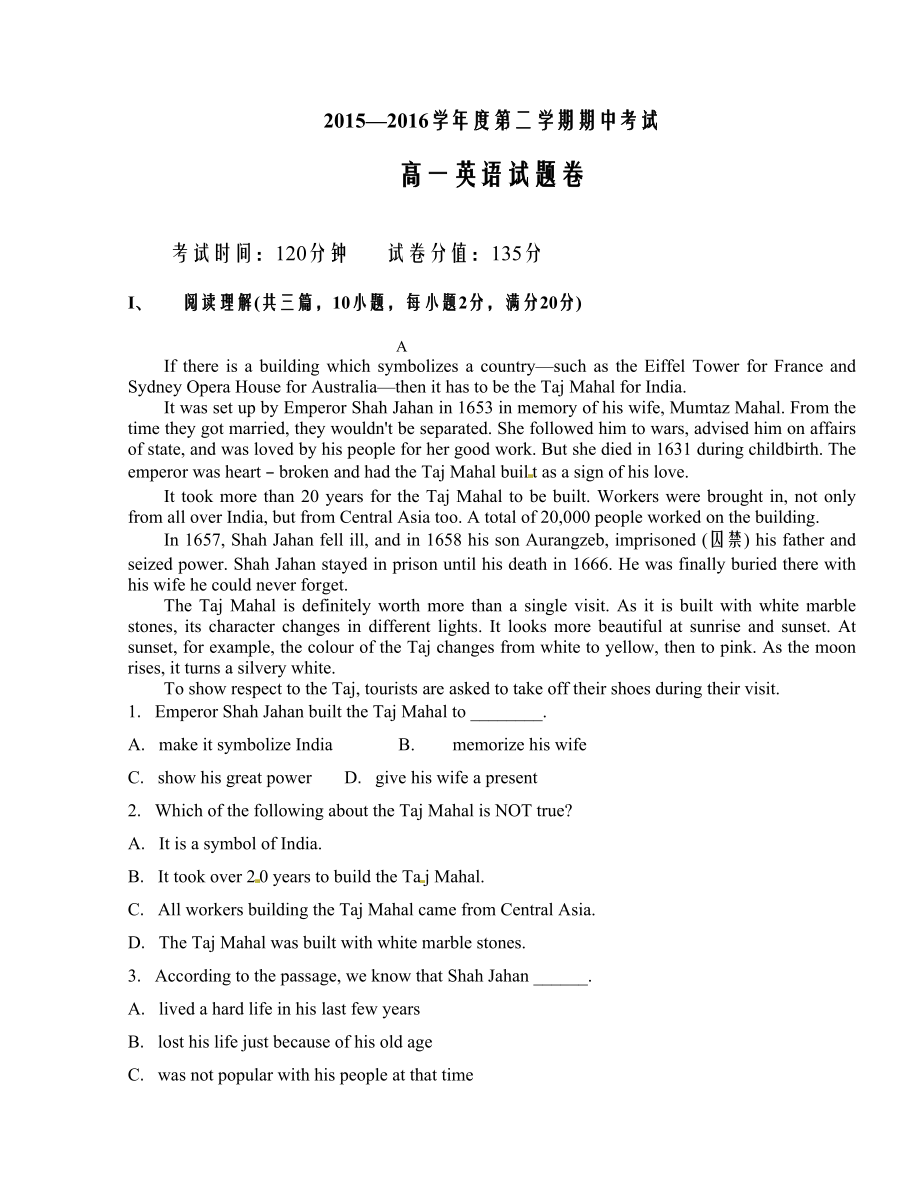 2015—2016学年度第二学期期中考试

高一英语试题卷

考试时间：120分钟　　试卷分值：135分

I、　阅读理解(共三篇，10小题，每小题2分，满分20分)

A

If there is a building which symbolizes a country—such as the Eiffel Tower for France and Sydney Opera House for Australia—then it has to be the Taj Mahal for India.

It was set up by Emperor Shah Jahan in 1653 in memory of his wife, Mumtaz Mahal. From the time they got married, they wouldn't be separated. She followed him to wars, advised him on affairs of state, and was loved by his people for her good work. But she died in 1631 during childbirth. The emperor was heart－broken and had the Taj Mahal built as a sign of his love.

It took more than 20 years for the Taj Mahal to be built. Workers were brought in, not only from all over India, but from Central Asia too. A total of 20,000 people worked on the building.

In 1657, Shah Jahan fell ill, and in 1658 his son Aurangzeb, imprisoned (囚禁) his father and seized power. Shah Jahan stayed in prison until his death in 1666. He was finally buried there with his wife he could never forget.

The Taj Mahal is definitely worth more than a single visit. As it is built with white marble stones, its character changes in different lights. It looks more beautiful at sunrise and sunset. At sunset, for example, the colour of the Taj changes from white to yellow, then to pink. As the moon rises, it turns a silvery white.

To show respect to the Taj, tourists are asked to take off their shoes during their visit.

1. Emperor Shah Jahan built the Taj Mahal to ________.

A. make it symbolize India　　B. memorize his wife

C. show his great power　　D. give his wife a present

2. Which of the following about the Taj Mahal is NOT true?

A. It is a symbol of India.

B. It took over 20 years to build the Taj Mahal.

C. All workers building the Taj Mahal came from Central Asia.

D. The Taj Mahal was built with white marble stones.

3. According to the passage, we know that Shah Jahan ______.

A. lived a hard life in his last few years

B. lost his life just because of his old age

C. was not popular with his people at that time